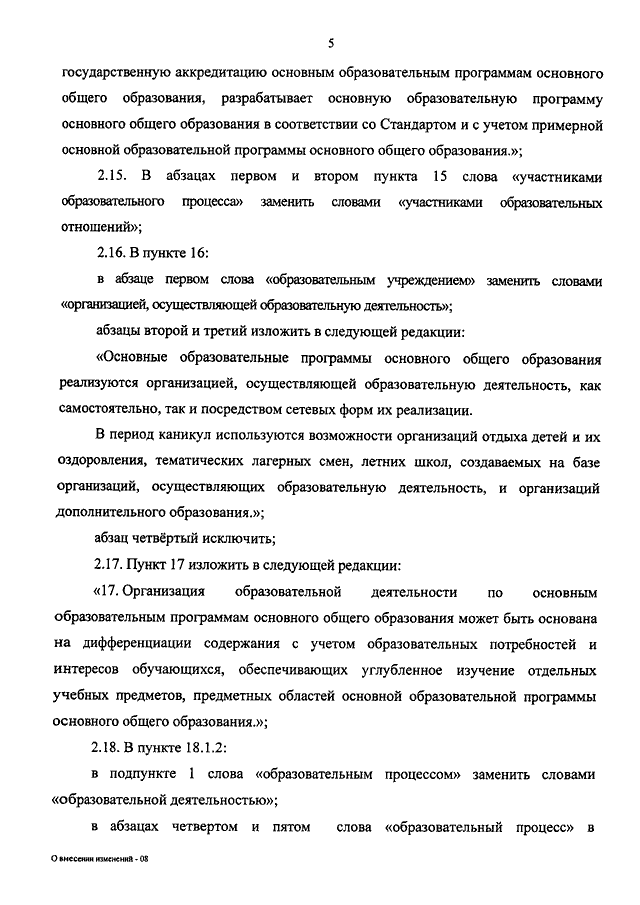 5

государственную аккредитацию основным образовательным программам основного общего образования, разрабатывает основную образовательную программу основного общего образования в соответствии со Стандартом и с учетом примерной основной образовательной программы основного общего образования.»;

2.15. В абзацах первом и втором пункта 15 слова «участниками образовательного процесса» заменить словами «участниками образовательных отношений»;

2.16. В пункте 16:

в абзаце первом слова «образовательным учреждением» заменить словами «организацией, осуществляющей образовательную деятельность»;

абзацы второй и третий изложить в следующей редакции:

«Основные образовательные программы основного общего образования реализуются организацией, осуществляющей образовательную деятельность, как самостоятельно, так и посредством сетевых форм их реализации.

В период каникул используются возможности организаций отдыха детей и их оздоровления, тематических лагерных смен, летних школ, создаваемых на базе организаций, осуществляющих образовательную деятельность, и организаций дополнительного образования.»;

абзац четвёртый исключить;

2.17. Пункт 17 изложить в следующей редакции:

«17. Организация образовательной деятельности по основным образовательным программам основного общего образования может быть основана на дифференциации содержания с учетом образовательных потребностей и интересов обучающихся, обеспечивающих углубленное изучение отдельных учебных предметов, предметных областей основной образовательной программы основного общего образования.»;

2.18. В пункте 18.1.2:

в подпункте 1 слова «образовательным процессом» заменить словами «образовательной деятельностью»;

в абзацах четвертом и пятом слова «образовательный процесс» в

О внесении изменений - 08